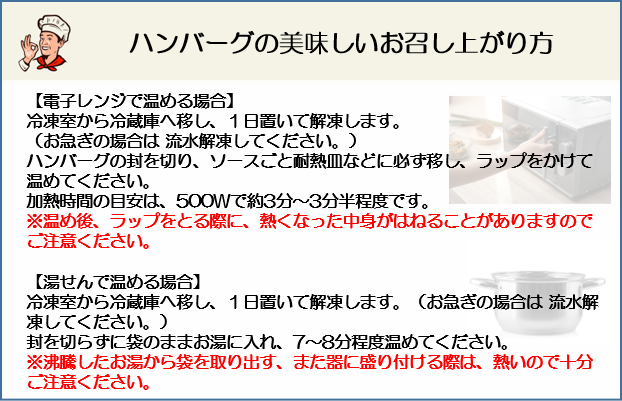 ハンバーグの美味しいお召し上がり方

【電子レンジで温める場合】
冷凍室から冷蔵庫へ移し、１日置いて解凍します。
（お急ぎの場合は 流水解凍してください。）
ハンバーグの封を切り、ソースごと耐熱皿などに必ず移し、ラップをかけて温めてください。
加熱時間の目安は、500Wで約3分～3分半程度です。
※温め後、ラップをとる際に、熱くなった中身がはねることがありますのでご注意ください。

【湯せんで温める場合】
冷凍室から冷蔵庫へ移し、１日置いて解凍します。（お急ぎの場合は 流水解凍してください。）
封を切らずに袋のままお湯に入れ、7～8分程度温めてください。
※沸騰したお湯から袋を取り出す、また器に盛り付ける際は、熱いので十分ご注意ください。